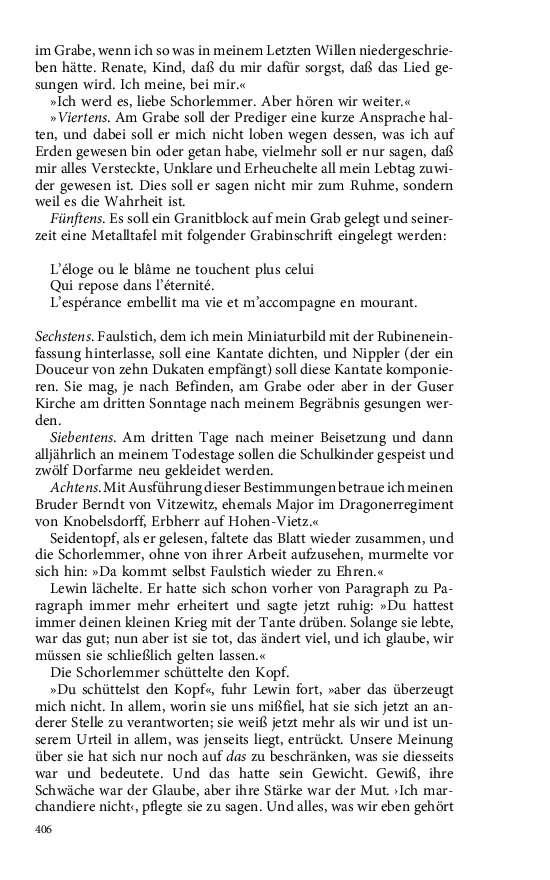 im Grabe, wenn ich so was in meinem Letzten Willen niedergeschrieben hätte. Renate, Kind, daß du mir dafür sorgst, daß das Lied gesungen wird. Ich meine, bei mir.«

»Ich werd es, liebe Schorlemmer. Aber hören wir weiter.«

»Viertens. Am Grabe soll der Prediger eine kurze Ansprache halten, und dabei soll er mich nicht loben wegen dessen, was ich auf Erden gewesen bin oder getan habe, vielmehr soll er nur sagen, daß mir alles Versteckte, Unklare und Erheuchelte all mein Lebtag zuwider gewesen ist. Dies soll er sagen nicht mir zum Ruhme, sondern weil es die Wahrheit ist.

Fünftens. Es soll ein Granitblock auf mein Grab gelegt und seinerzeit eine Metalltafel mit folgender Grabinschrift eingelegt werden:

L'éloge ou le blâme ne touchent plus celui
Qui repose dans l'éternité.
L'espérance embellit ma vie et m'accompagne en mourant.

Sechstens. Faulstich, dem ich mein Miniaturbild mit der Rubineneinfassung hinterlasse, soll eine Kantate dichten, und Nippler (der ein Douceur von zehn Dukaten empfängt) soll diese Kantate komponieren. Sie mag, je nach Befinden, am Grabe oder aber in der Guser Kirche am dritten Sonntage nach meinem Begräbnis gesungen werden.

Siebentens. Am dritten Tage nach meiner Beisetzung und dann alljährlich an meinem Todestage sollen die Schulkinder gespeist und zwölf Dorfarme neu gekleidet werden.

Achtens. Mit Ausführung dieser Bestimmungen betraue ich meinen Bruder Berndt von Vitzewitz, ehemals Major im Dragonerregiment von Knobelsdorff, Erbherr auf Hohen-Vietz.«

Seidentopf, als er gelesen, faltete das Blatt wieder zusammen, und die Schorlemmer, ohne von ihrer Arbeit aufzusehen, murmelte vor sich hin: »Da kommt selbst Faulstich wieder zu Ehren.«

Lewin lächelte. Er hatte sich schon vorher von Paragraph zu Paragraph immer mehr erheitert und sagte jetzt ruhig: »Du hattest immer deinen kleinen Krieg mit der Tante drüben. Solange sie lebte, war das gut; nun aber ist sie tot, das ändert viel, und ich glaube, wir müssen sie schließlich gelten lassen.«

Die Schorlemmer schüttelte den Kopf.

»Du schüttelst den Kopf«, fuhr Lewin fort, »aber das überzeugt mich nicht. In allem, worin sie uns mißfiel, hat sie sich jetzt an anderer Stelle zu verantworten; sie weiß jetzt mehr als wir und ist unserem Urteil in allem, was jenseits liegt, entrückt. Unsere Meinung über sie hat sich nur noch auf das zu beschränken, was sie diesseits war und bedeutete. Und das hatte sein Gewicht. Gewiß, ihre Schwäche war der Glaube, aber ihre Stärke war der Mut. ›Ich marchandiere nicht‹, pflegte sie zu sagen. Und alles, was wir eben gehört

406